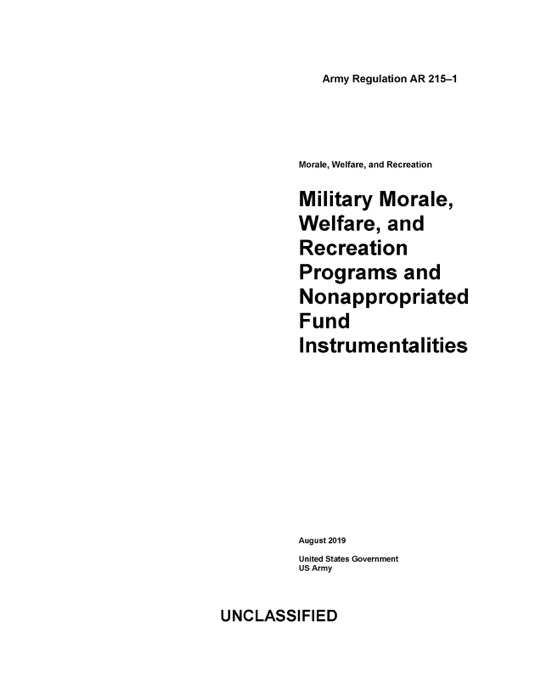 Army Regulation AR 215–1

Morale, Welfare, and Recreation

Military Morale, Welfare, and Recreation Programs and Nonappropriated Fund Instrumentalities

August 2019

United States Government
US Army

UNCLASSIFIED